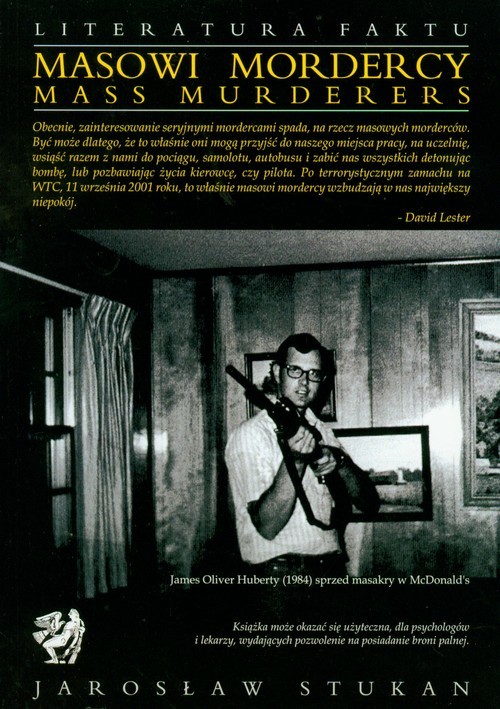 LITERATURA FAKTU

MASOWI MORDERCY
MASS MURDERERS

Obecnie, zainteresowanie seryjnymi mordercami spada, na rzecz masowych morderców. Być może dlatego, że to właśnie oni mogą przyjść do naszego miejsca pracy, na uczelnię, wsiąść razem z nami do pociągu, samolotu, autobusu i zabić nas wszystkich detonując bombę, lub pozbawiając życia kierowcę, czy pilota. Po terrorystycznym zamachu na WTC, 11 września 2001 roku, to właśnie masowi mordercy wzbudzają w nas największy niepokój.

- David Lester

James Oliver Huberty (1984) sprzed masakry w McDonald's

Książka może okazać się użyteczna, dla psychologów i lekarzy, wydających pozwolenie na posiadanie broni palnej.

JAROSŁAW STUKAN